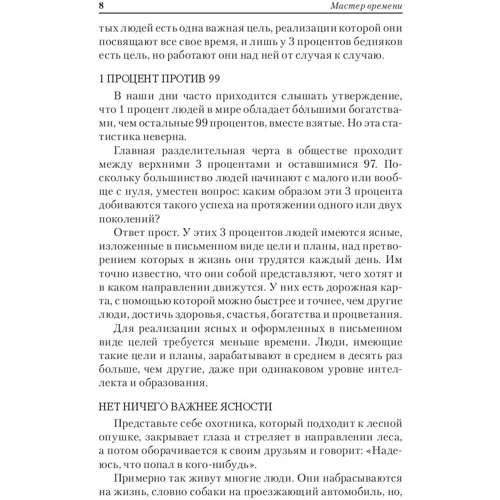 8

Мастер времени

тых людей есть одна важная цель, реализации которой они посвящают все свое время, и лишь у 3 процентов бедняков есть цель, но работают они над ней от случая к случаю.

1 ПРОЦЕНТ ПРОТИВ 99

В наши дни часто приходится слышать утверждение, что 1 процент людей в мире обладает бóльшими богатствами, чем остальные 99 процентов, вместе взятые. Но эта статистика неверна.

Главная разделительная черта в обществе проходит между верхними 3 процентами и оставшимися 97. Поскольку большинство людей начинают с малого или вообще с нуля, уместен вопрос: каким образом эти 3 процента добиваются такого успеха на протяжении одного или двух поколений?

Ответ прост. У этих 3 процентов людей имеются ясные, изложенные в письменном виде цели и планы, над претворением которых в жизнь они трудятся каждый день. Им точно известно, что они собой представляют, чего хотят и в каком направлении движутся. У них есть дорожная карта, с помощью которой можно быстрее и точнее, чем другие люди, достичь здоровья, счастья, богатства и процветания.

Для реализации ясных и оформленных в письменном виде целей требуется меньше времени. Люди, имеющие такие цели и планы, зарабатывают в среднем в десять раз больше, чем другие, даже при одинаковом уровне интеллекта и образования.

НЕТ НИЧЕГО ВАЖНЕЕ ЯСНОСТИ

Представьте себе охотника, который подходит к лесной опушке, закрывает глаза и стреляет в направлении леса, а потом оборачивается к своим друзьям и говорит: «Надеюсь, что попал в кого-нибудь».

Примерно так живут многие люди. Они набрасываются на жизнь, словно собаки на проезжающий автомобиль, но,